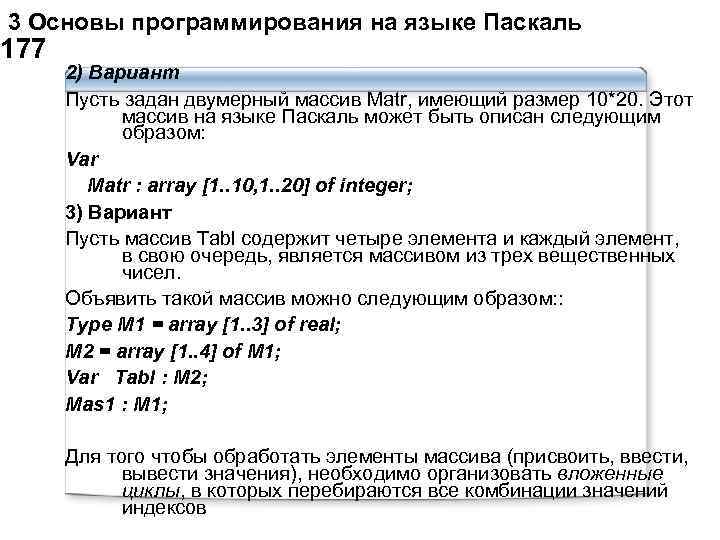 3 Основы программирования на языке Паскаль
177

2) Вариант

Пусть задан двумерный массив Matr, имеющий размер 10*20. Этот массив на языке Паскаль может быть описан следующим образом:

Var

Matr : array [1..10,1..20] of integer;

3) Вариант

Пусть массив Tabl содержит четыре элемента и каждый элемент, в свою очередь, является массивом из трех вещественных чисел.

Объявить такой массив можно следующим образом::

Type M1 = array [1..3] of real;

M2 = array [1..4] of M1;

Var Tabl : M2;

Mas1 : M1;

Для того чтобы обработать элементы массива (присвоить, ввести, вывести значения), необходимо организовать вложенные циклы, в которых перебираются все комбинации значений индексов